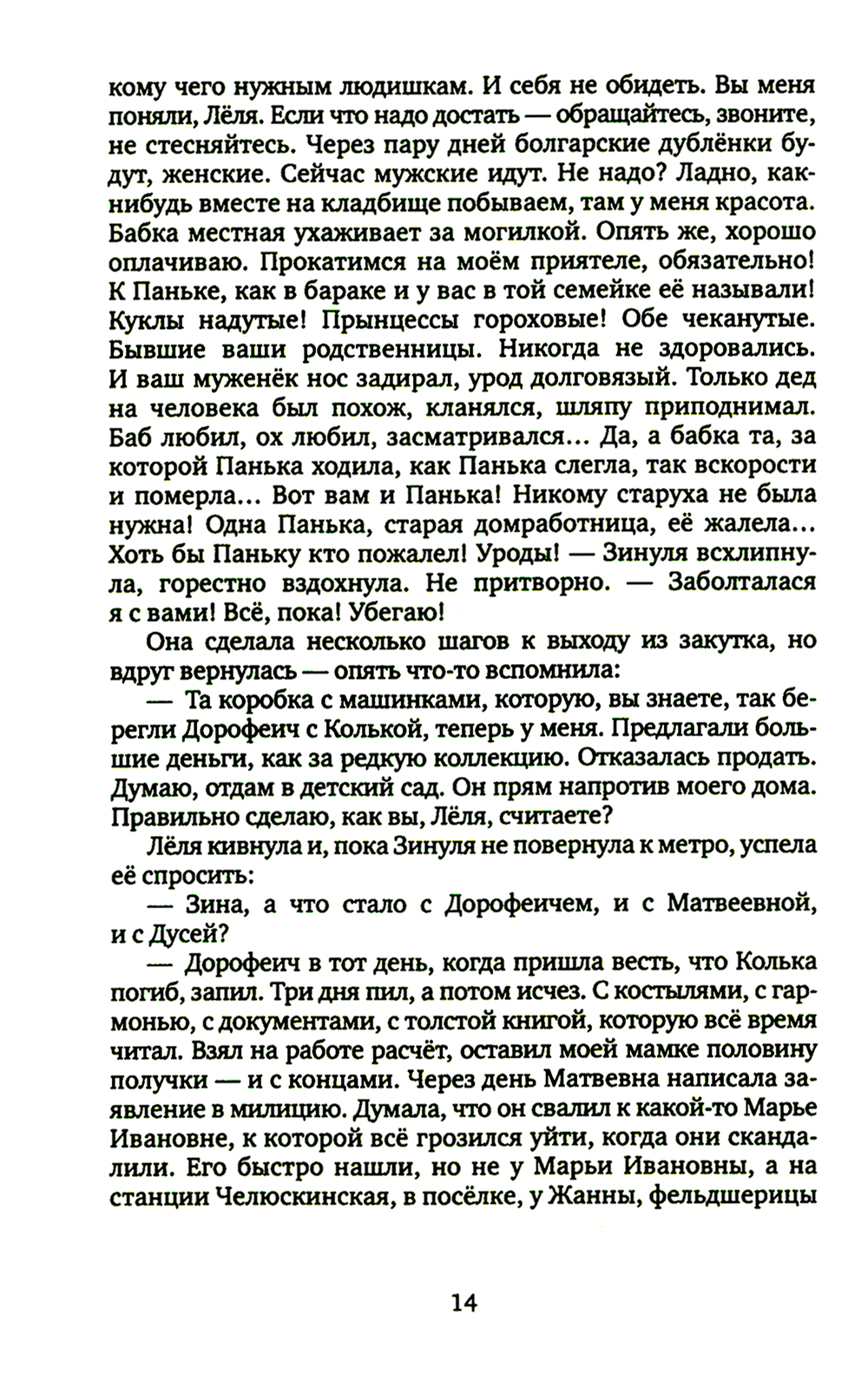 кому чего нужным людишкам. И себя не обидеть. Вы меня поняли, Лёля. Если что надо достать — обращайтесь, звоните, не стесняйтесь. Через пару дней болгарские дублёнки будут, женские. Сейчас мужские идут. Не надо? Ладно, как-нибудь вместе на кладбище побываем, там у меня красота. Бабка местная ухаживает за могилкой. Опять же, хорошо оплачиваю. Прокатимся на моём приятеле, обязательно! К Паньке, как в бараке и у вас в той семейке её называли! Куклы надутые! Прынцессы гороховые! Обе чеканутые. Бывшие ваши родственницы. Никогда не здоровались. И ваш муженёк нос задирал, урод долговязый. Только дед на человека был похож, кланялся, шляпу приподнимал. Баб любил, ох любил, засматривался… Да, а бабка та, за которой Панька ходила, как Панька слегла, так вскорости и померла… Вот вам и Панька! Никому старуха не была нужна! Одна Панька, старая домработница, её жалела… Хоть бы Паньку кто пожалел! Уроды! — Зинуля всхлипнула, горестно вздохнула. Не притворно. — Заболталася я с вами! Всё, пока! Убегаю!

Она сделала несколько шагов к выходу из закутка, но вдруг вернулась — опять что-то вспомнила:

— Та коробка с машинками, которую, вы знаете, так берегли Дорофеич с Колькой, теперь у меня. Предлагали большие деньги, как за редкую коллекцию. Отказалась продать. Думаю, отдам в детский сад. Он прям напротив моего дома. Правильно сделаю, как вы, Лёля, считаете?

Лёля кивнула и, пока Зинуля не повернула к метро, успела её спросить:

— Зина, а что стало с Дорофеичем, и с Матвеевной, и с Дусей?

— Дорофеич в тот день, когда пришла весть, что Колька погиб, запил. Три дня пил, а потом исчез. С костылями, с гармонью, с документами, с толстой книгой, которую всё время читал. Взял на работе расчёт, оставил моей мамке половину получки — и с концами. Через день Матвевна написала заявление в милицию. Думала, что он свалил к какой-то Марье Ивановне, к которой всё грозился уйти, когда они скандалили. Его быстро нашли, но не у Марьи Ивановны, а на станции Челюскинская, в посёлке, у Жанны, фельдшерицы

14